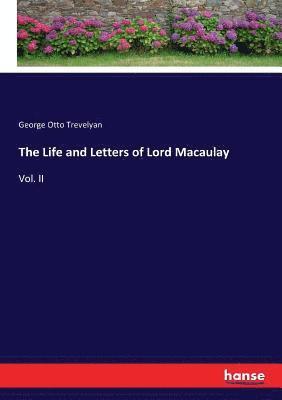 George Otto Trevelyan

The Life and Letters of Lord Macaulay

Vol. II

hanse